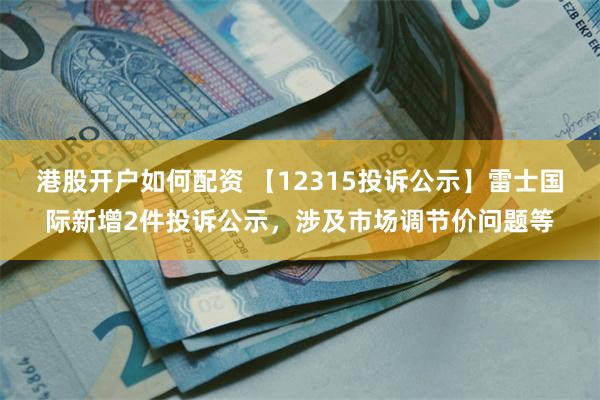 港股开户如何配资 【12315投诉公示】雷士国际新增2件投诉公示，涉及市场调节价问题等